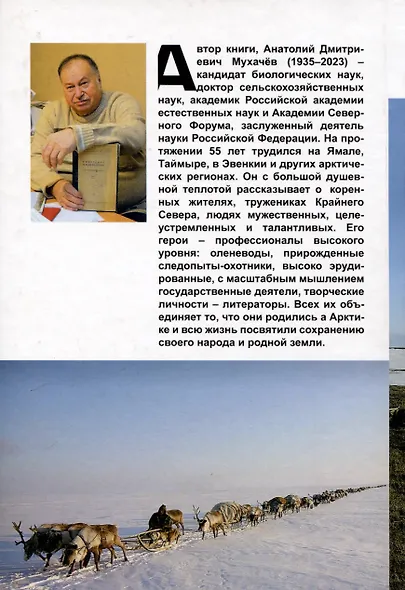 Автор книги, Анатолий Дмитриевич Мухачёв (1935–2023) – кандидат биологических наук, доктор сельскохозяйственных наук, академик Российской академии естественных наук и Академии Северного Форума, заслуженный деятель науки Российской Федерации. На протяжении 55 лет трудился на Ямале, Таймыре, в Эвенкии и других арктических регионах. Он с большой душевной теплотой рассказывает о коренных жителях, тружениках Крайнего Севера, людях мужественных, целеустремленных и талантливых. Его герои – профессионалы высокого уровня: оленеводы, прирожденные следопыты-охотники, высоко эрудированные, с масштабным мышлением государственные деятели, творческие личности – литераторы. Всех их объединяет то, что они родились а Арктике и всю жизнь посвятили сохранению своего народа и родной земли.